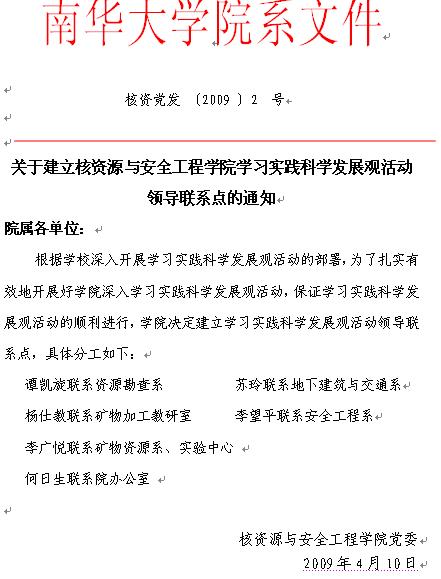 南华大学院系文件

核资党发 〔2009〕2 号

关于建立核资源与安全工程学院学习实践科学发展观活动领导联系点的通知

院属各单位：

根据学校深入开展学习实践科学发展观活动的部署，为了扎实有效地开展好学院深入学习实践科学发展观活动，保证学习实践科学发展观活动的顺利进行，学院决定建立学习实践科学发展观活动领导联系点，具体分工如下：

谭凯旋联系资源勘查系　　苏玲联系地下建筑与交通系

杨仕教联系矿物加工教研室　　李望平联系安全工程系

李广悦联系矿物资源系、实验中心

何日生联系院办公室

核资源与安全工程学院党委

2009年4月10日